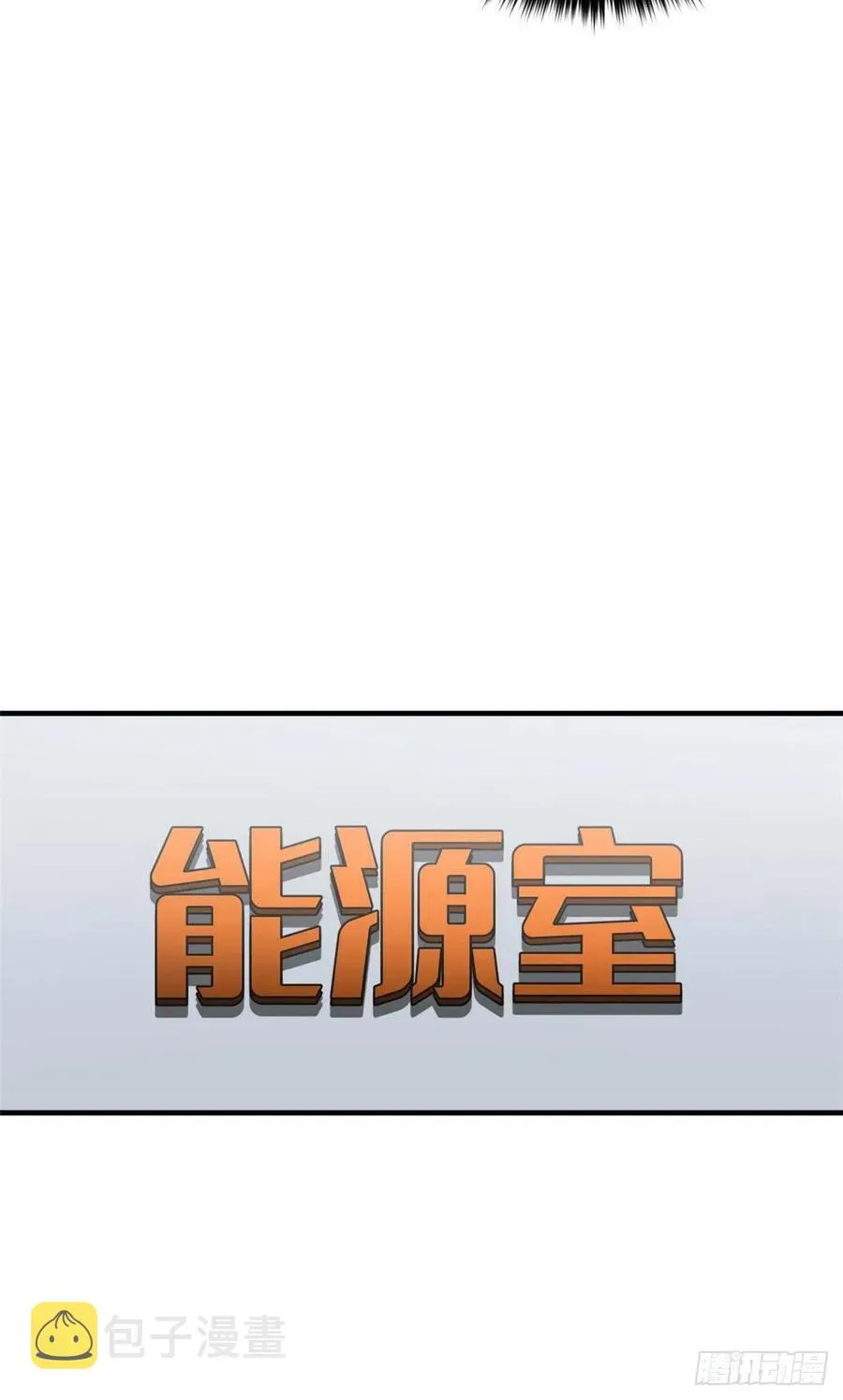 能源室

包子漫畫

腾讯动漫